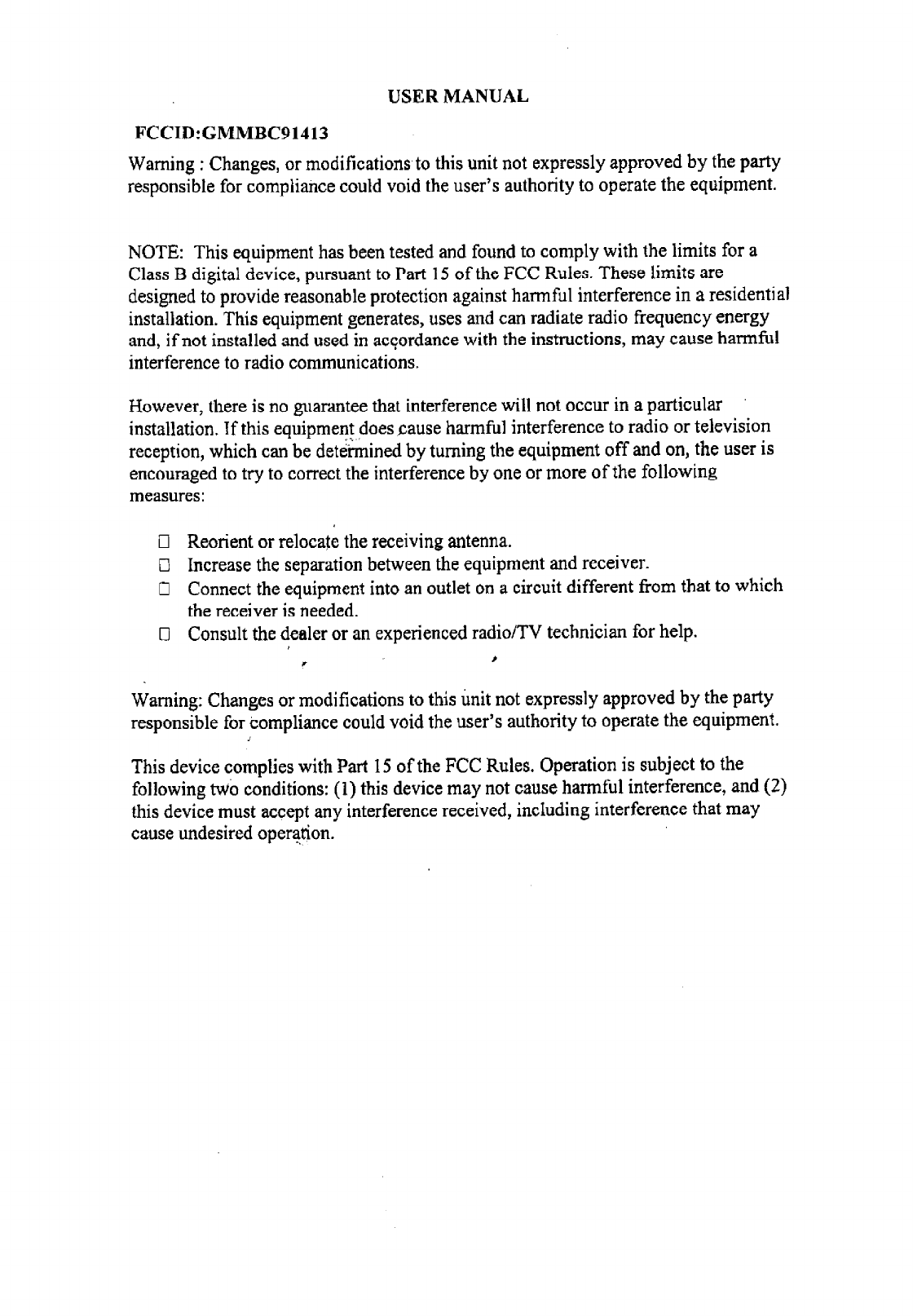 USER MANUAL

FCCID:GMMBC91413

Warning : Changes, or modifications to this unit not expressly approved by the party responsible for compliance could void the user's authority to operate the equipment.

NOTE: This equipment has been tested and found to comply with the limits for a Class B digital device, pursuant to Part 15 of the FCC Rules. These limits are designed to provide reasonable protection against harmful interference in a residential installation. This equipment generates, uses and can radiate radio frequency energy and, if not installed and used in accordance with the instructions, may cause harmful interference to radio communications.

However, there is no guarantee that interference will not occur in a particular installation. If this equipment does cause harmful interference to radio or television reception, which can be determined by turning the equipment off and on, the user is encouraged to try to correct the interference by one or more of the following measures:

□ Reorient or relocate the receiving antenna.
□ Increase the separation between the equipment and receiver.
□ Connect the equipment into an outlet on a circuit different from that to which the receiver is needed.
□ Consult the dealer or an experienced radio/TV technician for help.

Warning: Changes or modifications to this unit not expressly approved by the party responsible for compliance could void the user's authority to operate the equipment.

This device complies with Part 15 of the FCC Rules. Operation is subject to the following two conditions: (1) this device may not cause harmful interference, and (2) this device must accept any interference received, including interference that may cause undesired operation.